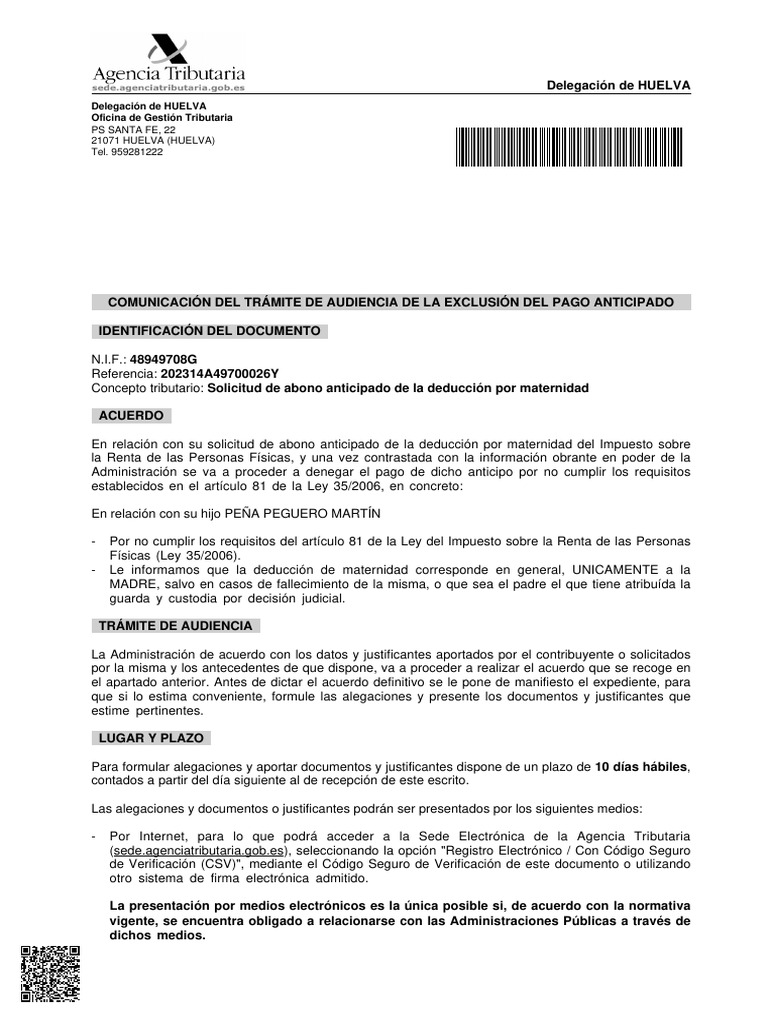 Agencia Tributaria
sede.agenciatributaria.gob.es

Delegación de HUELVA

Delegación de HUELVA
Oficina de Gestión Tributaria
PS SANTA FE, 22
21071 HUELVA (HUELVA)
Tel. 959281222

COMUNICACIÓN DEL TRÁMITE DE AUDIENCIA DE LA EXCLUSIÓN DEL PAGO ANTICIPADO

IDENTIFICACIÓN DEL DOCUMENTO

N.I.F.: 48949708G
Referencia: 202314A49700026Y
Concepto tributario: Solicitud de abono anticipado de la deducción por maternidad

ACUERDO

En relación con su solicitud de abono anticipado de la deducción por maternidad del Impuesto sobre la Renta de las Personas Físicas, y una vez contrastada con la información obrante en poder de la Administración se va a proceder a denegar el pago de dicho anticipo por no cumplir los requisitos establecidos en el artículo 81 de la Ley 35/2006, en concreto:

En relación con su hijo PEÑA PEGUERO MARTÍN

- Por no cumplir los requisitos del artículo 81 de la Ley del Impuesto sobre la Renta de las Personas Físicas (Ley 35/2006).
- Le informamos que la deducción de maternidad corresponde en general, UNICAMENTE a la MADRE, salvo en casos de fallecimiento de la misma, o que sea el padre el que tiene atribuída la guarda y custodia por decisión judicial.

TRÁMITE DE AUDIENCIA

La Administración de acuerdo con los datos y justificantes aportados por el contribuyente o solicitados por la misma y los antecedentes de que dispone, va a proceder a realizar el acuerdo que se recoge en el apartado anterior. Antes de dictar el acuerdo definitivo se le pone de manifiesto el expediente, para que si lo estima conveniente, formule las alegaciones y presente los documentos y justificantes que estime pertinentes.

LUGAR Y PLAZO

Para formular alegaciones y aportar documentos y justificantes dispone de un plazo de 10 días hábiles, contados a partir del día siguiente al de recepción de este escrito.

Las alegaciones y documentos o justificantes podrán ser presentados por los siguientes medios:

- Por Internet, para lo que podrá acceder a la Sede Electrónica de la Agencia Tributaria (sede.agenciatributaria.gob.es), seleccionando la opción "Registro Electrónico / Con Código Seguro de Verificación (CSV)", mediante el Código Seguro de Verificación de este documento o utilizando otro sistema de firma electrónica admitido.

La presentación por medios electrónicos es la única posible si, de acuerdo con la normativa vigente, se encuentra obligado a relacionarse con las Administraciones Públicas a través de dichos medios.